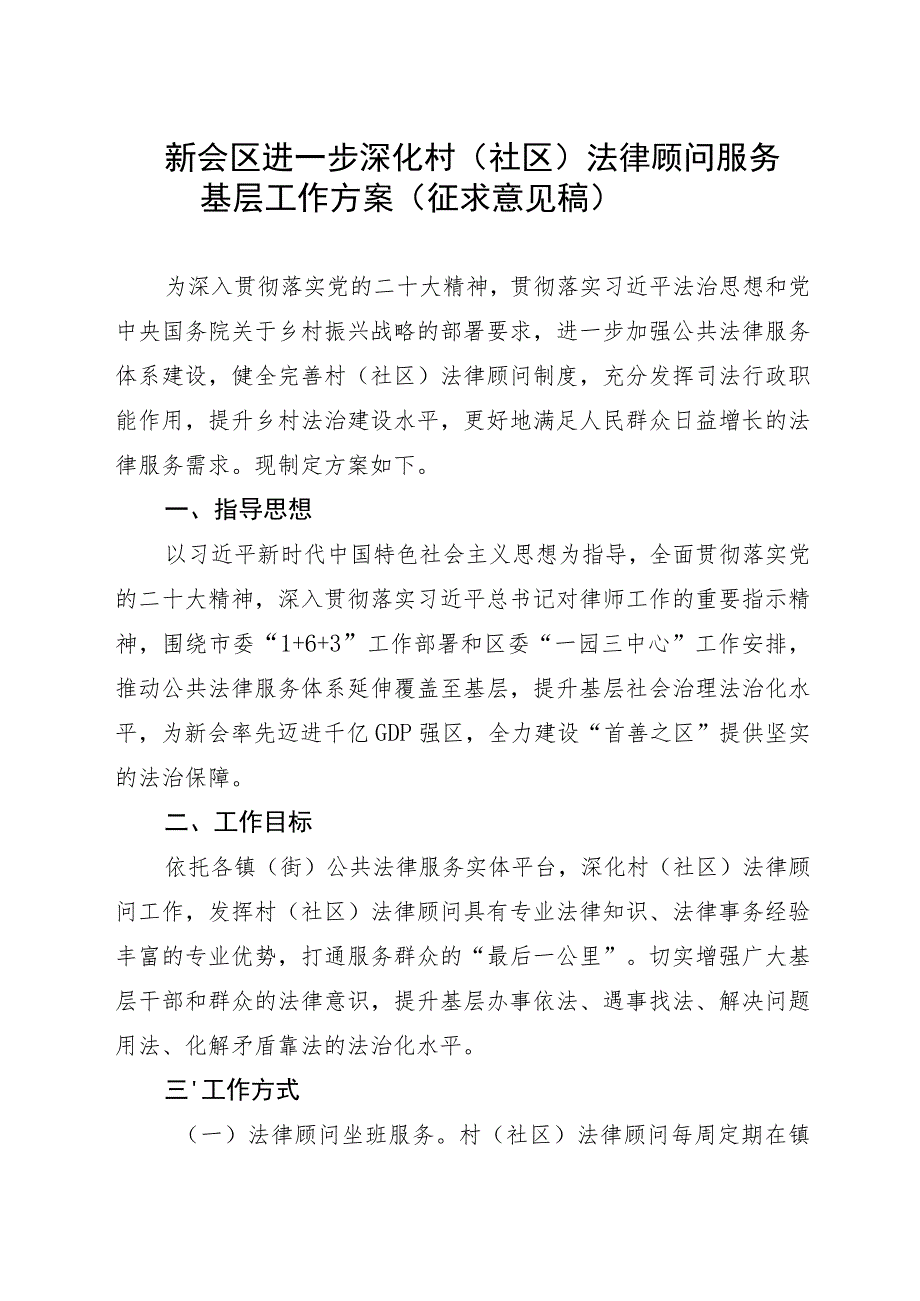 新会区进一步深化村（社区）法律顾问服务基层工作方案（征求意见稿）

为深入贯彻落实党的二十大精神，贯彻落实习近平法治思想和党中央国务院关于乡村振兴战略的部署要求，进一步加强公共法律服务体系建设，健全完善村（社区）法律顾问制度，充分发挥司法行政职能作用，提升乡村法治建设水平，更好地满足人民群众日益增长的法律服务需求。现制定方案如下。

一、指导思想

以习近平新时代中国特色社会主义思想为指导，全面贯彻落实党的二十大精神，深入贯彻落实习近平总书记对律师工作的重要指示精神，围绕市委“1+6+3”工作部署和区委“一园三中心”工作安排，推动公共法律服务体系延伸覆盖至基层，提升基层社会治理法治化水平，为新会率先迈进千亿GDP强区，全力建设“首善之区”提供坚实的法治保障。

二、工作目标

依托各镇（街）公共法律服务实体平台，深化村（社区）法律顾问工作，发挥村（社区）法律顾问具有专业法律知识、法律事务经验丰富的专业优势，打通服务群众的“最后一公里”。切实增强广大基层干部和群众的法律意识，提升基层办事依法、遇事找法、解决问题用法、化解矛盾靠法的法治化水平。

三'工作方式

（一）法律顾问坐班服务。村（社区）法律顾问每周定期在镇